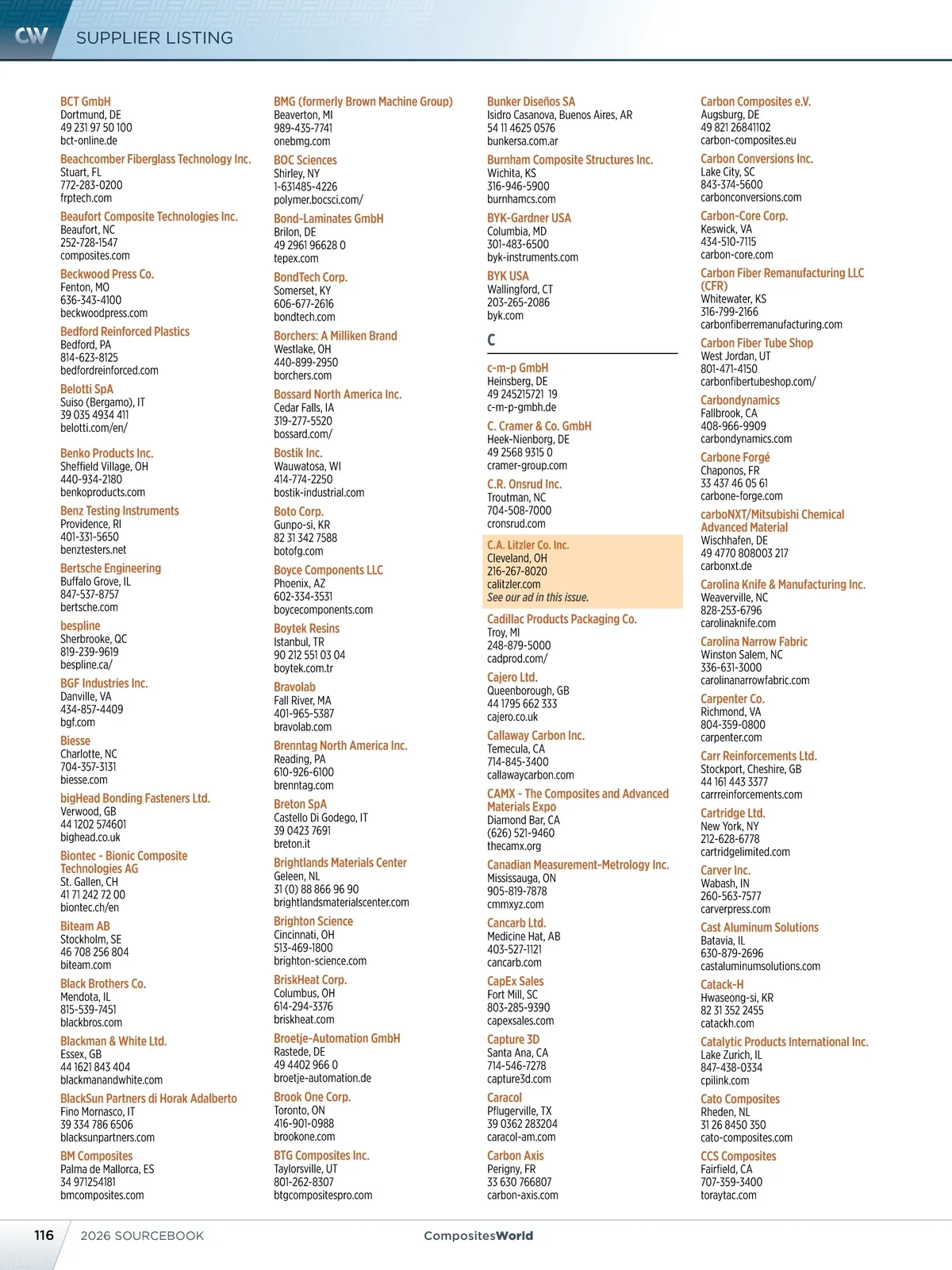 CW SUPPLIER LISTING

BCT GmbH
Dortmund, DE
49 231 97 50 100
bct-online.de

Beachcomber Fiberglass Technology Inc.
Stuart, FL
772-283-0200
frptech.com

Beaufort Composite Technologies Inc.
Beaufort, NC
252-728-1547
composites.com

Beckwood Press Co.
Fenton, MO
636-343-4100
beckwoodpress.com

Bedford Reinforced Plastics
Bedford, PA
814-623-8125
bedfordreinforced.com

Belotti SpA
Suiso (Bergamo), IT
39 035 4934 411
belotti.com/en/

Benko Products Inc.
Sheffield Village, OH
440-934-2180
benkoproducts.com

Benz Testing Instruments
Providence, RI
401-331-5650
benztesters.net

Bertsche Engineering
Buffalo Grove, IL
847-537-8757
bertsche.com

bespline
Sherbrooke, QC
819-239-9619
bespline.ca/

BGF Industries Inc.
Danville, VA
434-857-4409
bgf.com

Biesse
Charlotte, NC
704-357-3131
biesse.com

bigHead Bonding Fasteners Ltd.
Verwood, GB
44 1202 574601
bighead.co.uk

Biontec - Bionic Composite Technologies AG
St. Gallen, CH
41 71 242 72 00
biontec.ch/en

Biteam AB
Stockholm, SE
46 708 256 804
biteam.com

Black Brothers Co.
Mendota, IL
815-539-7451
blackbros.com

Blackman & White Ltd.
Essex, GB
44 1621 843 404
blackmanandwhite.com

BlackSun Partners di Horak Adalberto
Fino Mornasco, IT
39 334 786 6506
blacksunpartners.com

BM Composites
Palma de Mallorca, ES
34 971254181
bmcomposites.com

BMG (formerly Brown Machine Group)
Beaverton, MI
989-435-7741
onebmg.com

BOC Sciences
Shirley, NY
1-631485-4226
polymer.bocsci.com/

Bond-Laminates GmbH
Brilon, DE
49 2961 96628 0
tepex.com

BondTech Corp.
Somerset, KY
606-677-2616
bondtech.com

Borchers: A Milliken Brand
Westlake, OH
440-899-2950
borchers.com

Bossard North America Inc.
Cedar Falls, IA
319-277-5520
bossard.com/

Bostik Inc.
Wauwatosa, WI
414-774-2250
bostik-industrial.com

Boto Corp.
Gunpo-si, KR
82 31 342 7588
botofg.com

Boyce Components LLC
Phoenix, AZ
602-334-3531
boycecomponents.com

Boytek Resins
Istanbul, TR
90 212 551 03 04
boytek.com.tr

Bravolab
Fall River, MA
401-965-5387
bravolab.com

Brenntag North America Inc.
Reading, PA
610-926-6100
brenntag.com

Breton SpA
Castello Di Godego, IT
39 0423 7691
breton.it

Brightlands Materials Center
Geleen, NL
31 (0) 88 866 96 90
brightlandsmaterialscenter.com

Brighton Science
Cincinnati, OH
513-469-1800
brighton-science.com

BriskHeat Corp.
Columbus, OH
614-294-3376
briskheat.com

Broetje-Automation GmbH
Rastede, DE
49 4402 966 0
broetje-automation.de

Brook One Corp.
Toronto, ON
416-901-0988
brookone.com

BTG Composites Inc.
Taylorsville, UT
801-262-8307
btgcompositespro.com

Bunker Diseños SA
Isidro Casanova, Buenos Aires, AR
54 11 4625 0576
bunkersa.com.ar

Burnham Composite Structures Inc.
Wichita, KS
316-946-5900
burnhamcs.com

BYK-Gardner USA
Columbia, MD
301-483-6500
byk-instruments.com

BYK USA
Wallingford, CT
203-265-2086
byk.com

C

c-m-p GmbH
Heinsberg, DE
49 245215721 19
c-m-p-gmbh.de

C. Cramer & Co. GmbH
Heek-Nienborg, DE
49 2568 9315 0
cramer-group.com

C.R. Onsrud Inc.
Troutman, NC
704-508-7000
cronsrud.com

C.A. Litzler Co. Inc.
Cleveland, OH
216-267-8020
calitzler.com
See our ad in this issue.

Cadillac Products Packaging Co.
Troy, MI
248-879-5000
cadprod.com/

Cajero Ltd.
Queenborough, GB
44 1795 662 333
cajero.co.uk

Callaway Carbon Inc.
Temecula, CA
714-845-3400
callawaycarbon.com

CAMX - The Composites and Advanced Materials Expo
Diamond Bar, CA
(626) 521-9460
thecamx.org

Canadian Measurement-Metrology Inc.
Mississauga, ON
905-819-7878
cmmxyz.com

Cancarb Ltd.
Medicine Hat, AB
403-527-1121
cancarb.com

CapEx Sales
Fort Mill, SC
803-285-9390
capexsales.com

Capture 3D
Santa Ana, CA
714-546-7278
capture3d.com

Caracol
Pflugerville, TX
39 0362 283204
caracol-am.com

Carbon Axis
Perigny, FR
33 630 766807
carbon-axis.com

Carbon Composites e.V.
Augsburg, DE
49 821 26841102
carbon-composites.eu

Carbon Conversions Inc.
Lake City, SC
843-374-5600
carbonconversions.com

Carbon-Core Corp.
Keswick, VA
434-510-7115
carbon-core.com

Carbon Fiber Remanufacturing LLC (CFR)
Whitewater, KS
316-799-2166
carbonfiberremanufacturing.com

Carbon Fiber Tube Shop
West Jordan, UT
801-471-4150
carbonfibertubeshop.com/

Carbondynamics
Fallbrook, CA
408-966-9909
carbondynamics.com

Carbone Forgé
Chaponos, FR
33 437 46 05 61
carbone-forge.com

carboNXT/Mitsubishi Chemical Advanced Material
Wischhafen, DE
49 4770 808003 217
carbonxt.de

Carolina Knife & Manufacturing Inc.
Weaverville, NC
828-253-6796
carolinaknife.com

Carolina Narrow Fabric
Winston Salem, NC
336-631-3000
carolinanarrowfabric.com

Carpenter Co.
Richmond, VA
804-359-0800
carpenter.com

Carr Reinforcements Ltd.
Stockport, Cheshire, GB
44 161 443 3377
carrreinforcements.com

Cartridge Ltd.
New York, NY
212-628-6778
cartridgelimited.com

Carver Inc.
Wabash, IN
260-563-7577
carverpress.com

Cast Aluminum Solutions
Batavia, IL
630-879-2696
castaluminumsolutions.com

Catack-H
Hwaseong-si, KR
82 31 352 2455
catackh.com

Catalytic Products International Inc.
Lake Zurich, IL
847-438-0334
cpilink.com

Cato Composites
Rheden, NL
31 26 8450 350
cato-composites.com

CCS Composites
Fairfield, CA
707-359-3400
toraytac.com

116 2026 SOURCEBOOK CompositesWorld